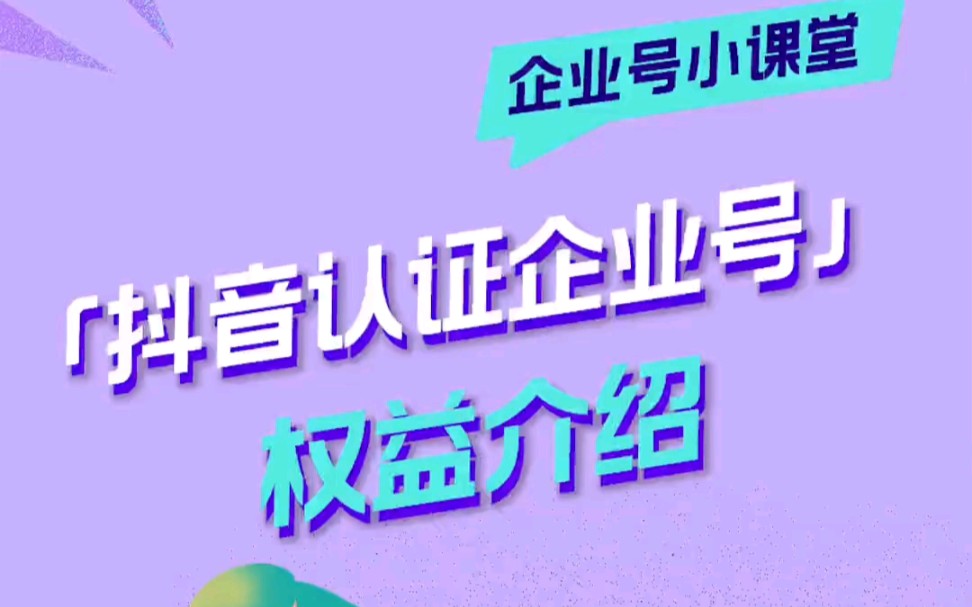 企业号小课堂

「抖音认证企业号」

权益介绍